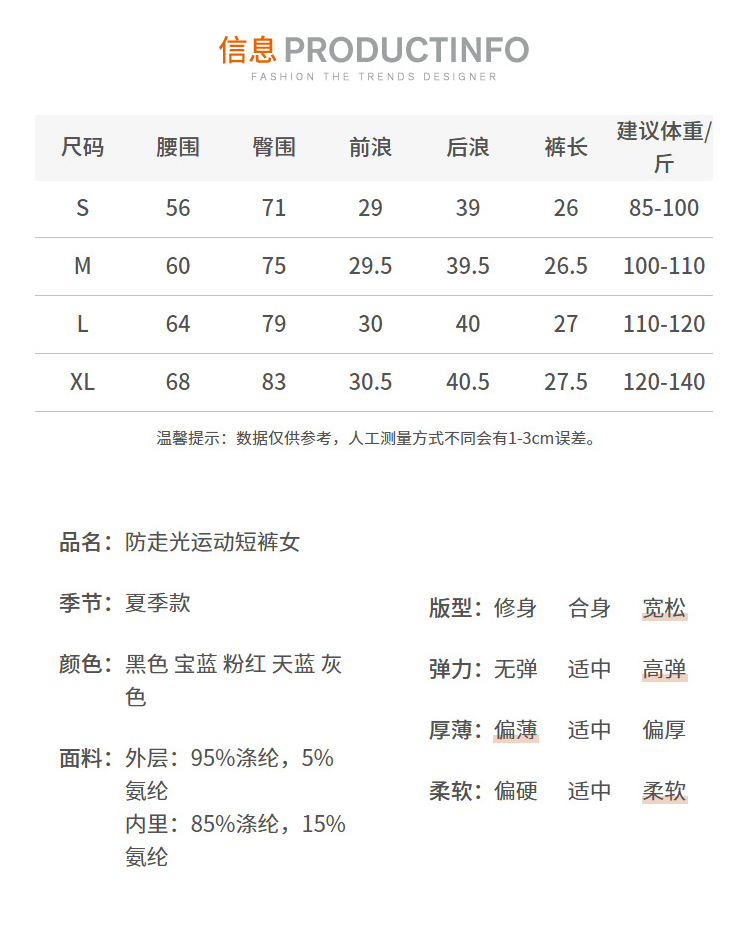 信息 PRODUCTINFO
FASHION THE TRENDS DESIGNER

| 尺码 | 腰围 | 臀围 | 前浪 | 后浪 | 裤长 | 建议体重/斤 |
|---|---|---|---|---|---|---|
| S | 56 | 71 | 29 | 39 | 26 | 85-100 |
| M | 60 | 75 | 29.5 | 39.5 | 26.5 | 100-110 |
| L | 64 | 79 | 30 | 40 | 27 | 110-120 |
| XL | 68 | 83 | 30.5 | 40.5 | 27.5 | 120-140 |

温馨提示：数据仅供参考，人工测量方式不同会有1-3cm误差。

品名：防走光运动短裤女

季节：夏季款

颜色：黑色 宝蓝 粉红 天蓝 灰色

面料：外层：95%涤纶，5%氨纶
内里：85%涤纶，15%氨纶

版型：修身 合身 宽松

弹力：无弹 适中 高弹

厚薄：偏薄 适中 偏厚

柔软：偏硬 适中 柔软